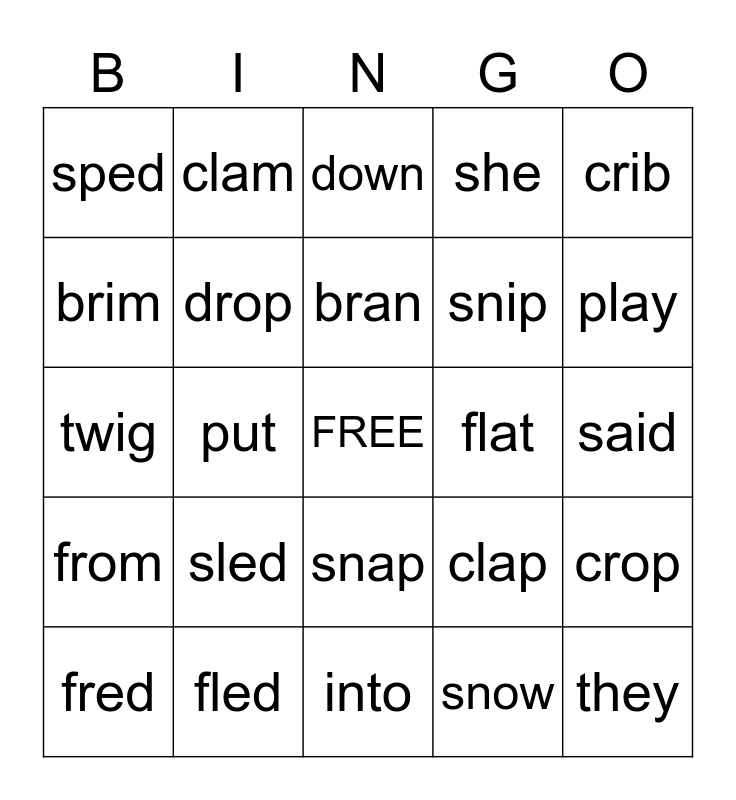 | B | I | N | G | O |
|---|---|---|---|---|
| sped | clam | down | she | crib |
| brim | drop | bran | snip | play |
| twig | put | FREE | flat | said |
| from | sled | snap | clap | crop |
| fred | fled | into | snow | they |